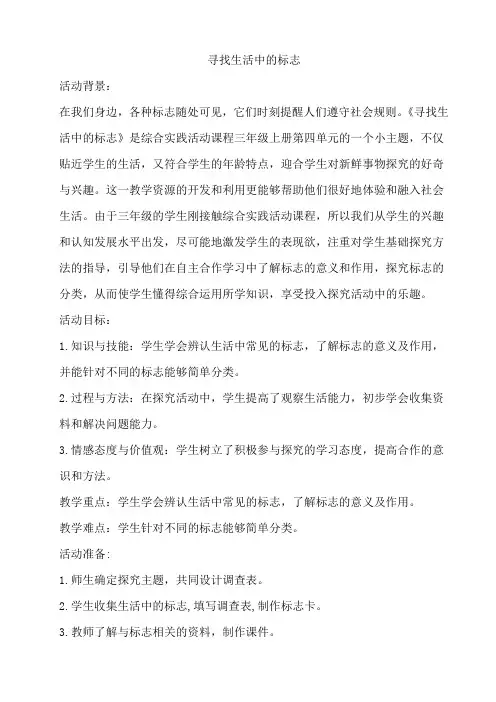 寻找生活中的标志

活动背景：

在我们身边，各种标志随处可见，它们时刻提醒人们遵守社会规则。《寻找生活中的标志》是综合实践活动课程三年级上册第四单元的一个小主题，不仅贴近学生的生活，又符合学生的年龄特点，迎合学生对新鲜事物探究的好奇与兴趣。这一教学资源的开发和利用更能够帮助他们很好地体验和融入社会生活。由于三年级的学生刚接触综合实践活动课程，所以我们从学生的兴趣和认知发展水平出发，尽可能地激发学生的表现欲，注重对学生基础探究方法的指导，引导他们在自主合作学习中了解标志的意义和作用，探究标志的分类，从而使学生懂得综合运用所学知识，享受投入探究活动中的乐趣。

活动目标：

1.知识与技能：学生学会辨认生活中常见的标志，了解标志的意义及作用，并能针对不同的标志能够简单分类。

2.过程与方法：在探究活动中，学生提高了观察生活能力，初步学会收集资料和解决问题能力。

3.情感态度与价值观：学生树立了积极参与探究的学习态度，提高合作的意识和方法。

教学重点：学生学会辨认生活中常见的标志，了解标志的意义及作用。

教学难点：学生针对不同的标志能够简单分类。

活动准备：

1.师生确定探究主题，共同设计调查表。

2.学生收集生活中的标志，填写调查表，制作标志卡。

3.教师了解与标志相关的资料，制作课件。